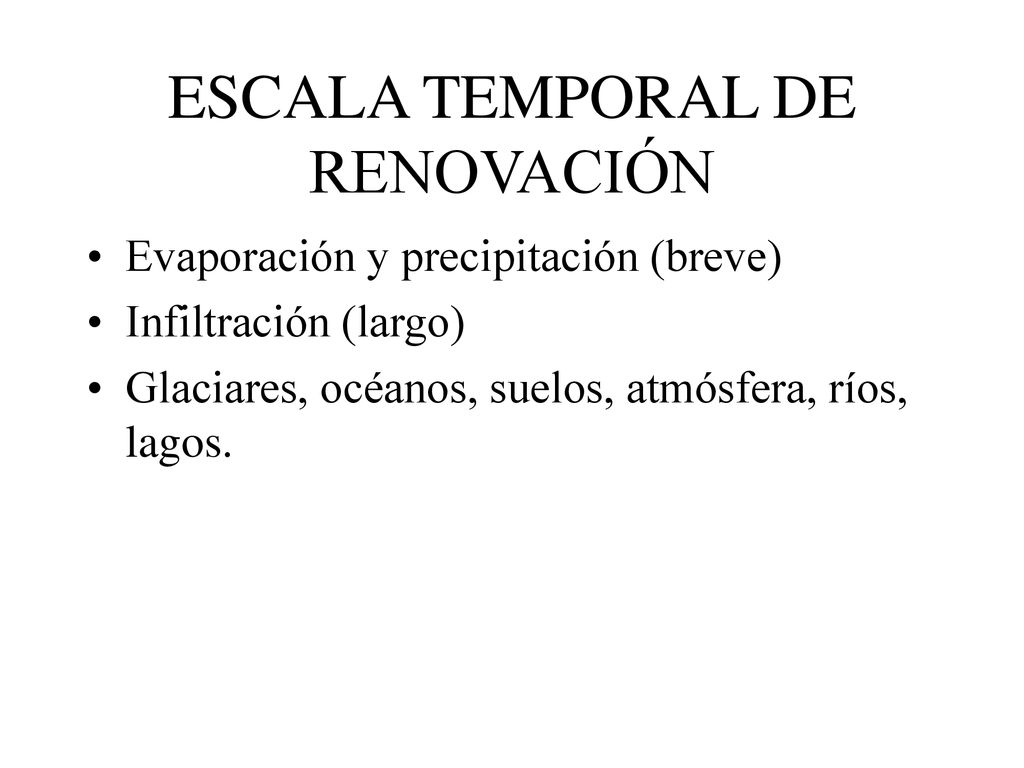 ESCALA TEMPORAL DE RENOVACIÓN

• Evaporación y precipitación (breve)
• Infiltración (largo)
• Glaciares, océanos, suelos, atmósfera, ríos, lagos.